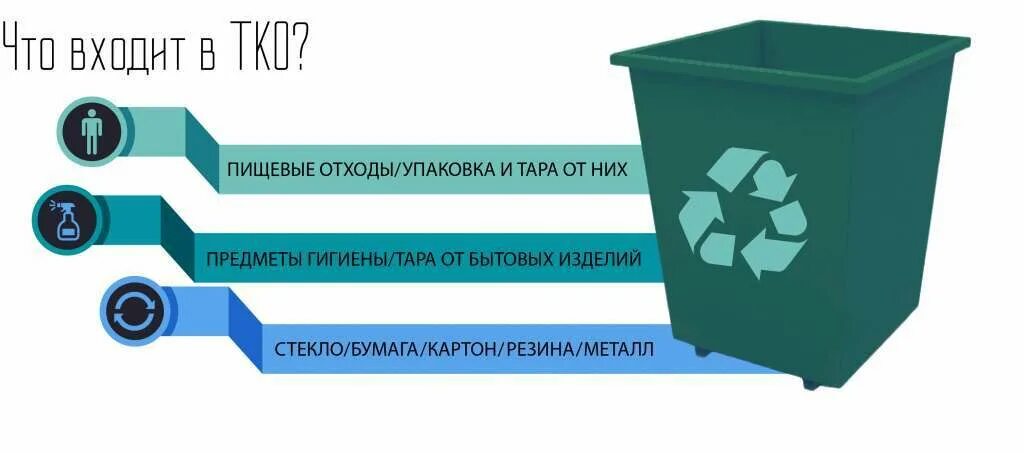 Что входит в ТКО?

ПИЩЕВЫЕ ОТХОДЫ/УПАКОВКА И ТАРА ОТ НИХ

ПРЕДМЕТЫ ГИГИЕНЫ/ТАРА ОТ БЫТОВЫХ ИЗДЕЛИЙ

СТЕКЛО/БУМАГА/КАРТОН/РЕЗИНА/МЕТАЛЛ